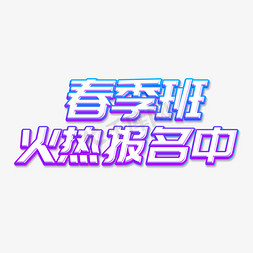 春季班
火热报名中